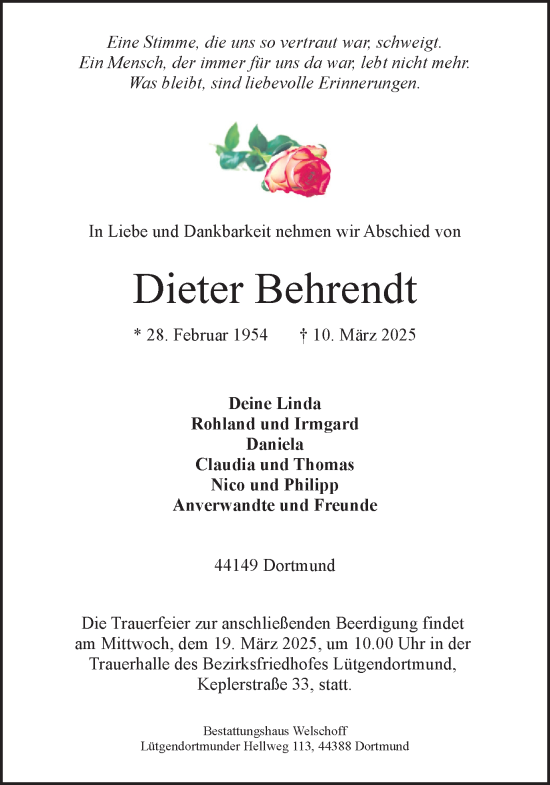 Eine Stimme, die uns so vertraut war, schweigt.
Ein Mensch, der immer für uns da war, lebt nicht mehr.
Was bleibt, sind liebevolle Erinnerungen.

In Liebe und Dankbarkeit nehmen wir Abschied von

Dieter Behrendt

* 28. Februar 1954 † 10. März 2025

Deine Linda
Rohland und Irmgard
Daniela
Claudia und Thomas
Nico und Philipp
Anverwandte und Freunde

44149 Dortmund

Die Trauerfeier zur anschließenden Beerdigung findet am Mittwoch, dem 19. März 2025, um 10.00 Uhr in der Trauerhalle des Bezirksfriedhofes Lütgendortmund, Keplerstraße 33, statt.

Bestattungshaus Welschoff
Lütgendortmunder Hellweg 113, 44388 Dortmund